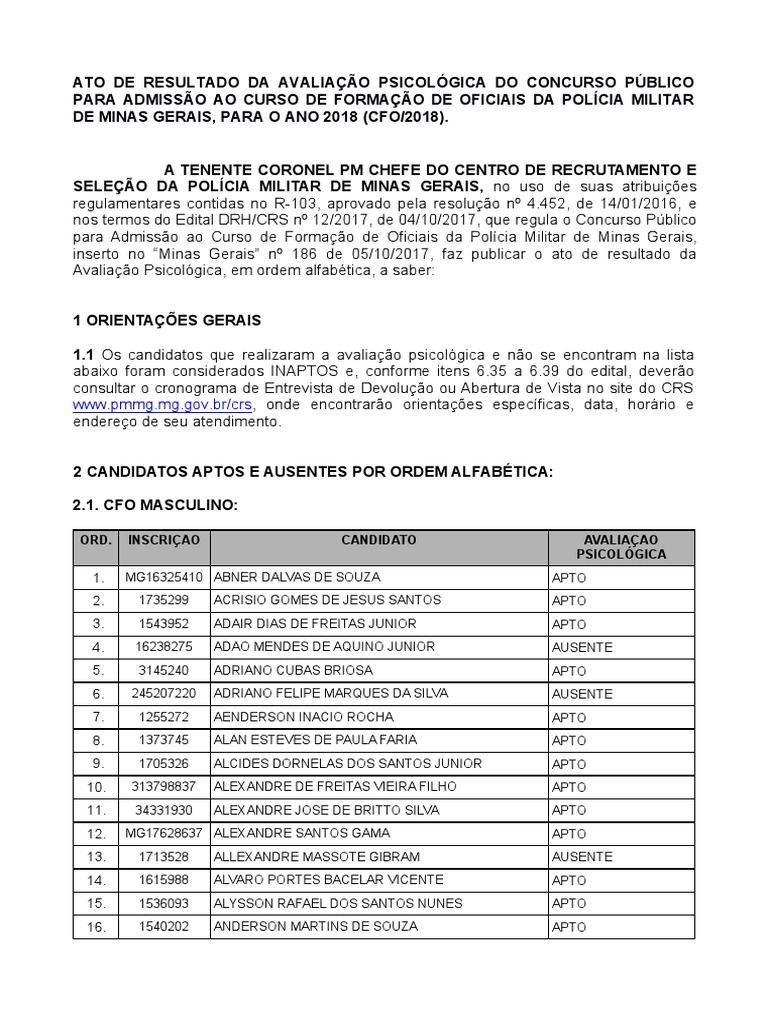 ATO DE RESULTADO DA AVALIAÇÃO PSICOLÓGICA DO CONCURSO PÚBLICO PARA ADMISSÃO AO CURSO DE FORMAÇÃO DE OFICIAIS DA POLÍCIA MILITAR DE MINAS GERAIS, PARA O ANO 2018 (CFO/2018).

A TENENTE CORONEL PM CHEFE DO CENTRO DE RECRUTAMENTO E SELEÇÃO DA POLÍCIA MILITAR DE MINAS GERAIS, no uso de suas atribuições regulamentares contidas no R-103, aprovado pela resolução nº 4.452, de 14/01/2016, e nos termos do Edital DRH/CRS nº 12/2017, de 04/10/2017, que regula o Concurso Público para Admissão ao Curso de Formação de Oficiais da Polícia Militar de Minas Gerais, inserto no "Minas Gerais" nº 186 de 05/10/2017, faz publicar o ato de resultado da Avaliação Psicológica, em ordem alfabética, a saber:

1 ORIENTAÇÕES GERAIS

1.1 Os candidatos que realizaram a avaliação psicológica e não se encontram na lista abaixo foram considerados INAPTOS e, conforme itens 6.35 a 6.39 do edital, deverão consultar o cronograma de Entrevista de Devolução ou Abertura de Vista no site do CRS www.pmmg.mg.gov.br/crs, onde encontrarão orientações específicas, data, horário e endereço de seu atendimento.

2 CANDIDATOS APTOS E AUSENTES POR ORDEM ALFABÉTICA:

2.1. CFO MASCULINO:

| ORD. | INSCRIÇAO | CANDIDATO | AVALIAÇAO PSICOLÓGICA |
|---|---|---|---|
| 1. | MG16325410 | ABNER DALVAS DE SOUZA | APTO |
| 2. | 1735299 | ACRISIO GOMES DE JESUS SANTOS | APTO |
| 3. | 1543952 | ADAIR DIAS DE FREITAS JUNIOR | APTO |
| 4. | 16238275 | ADAO MENDES DE AQUINO JUNIOR | AUSENTE |
| 5. | 3145240 | ADRIANO CUBAS BRIOSA | APTO |
| 6. | 245207220 | ADRIANO FELIPE MARQUES DA SILVA | AUSENTE |
| 7. | 1255272 | AENDERSON INACIO ROCHA | APTO |
| 8. | 1373745 | ALAN ESTEVES DE PAULA FARIA | APTO |
| 9. | 1705326 | ALCIDES DORNELAS DOS SANTOS JUNIOR | APTO |
| 10. | 313798837 | ALEXANDRE DE FREITAS VIEIRA FILHO | APTO |
| 11. | 34331930 | ALEXANDRE JOSE DE BRITTO SILVA | APTO |
| 12. | MG17628637 | ALEXANDRE SANTOS GAMA | APTO |
| 13. | 1713528 | ALLEXANDRE MASSOTE GIBRAM | AUSENTE |
| 14. | 1615988 | ALVARO PORTES BACELAR VICENTE | APTO |
| 15. | 1536093 | ALYSSON RAFAEL DOS SANTOS NUNES | APTO |
| 16. | 1540202 | ANDERSON MARTINS DE SOUZA | APTO |